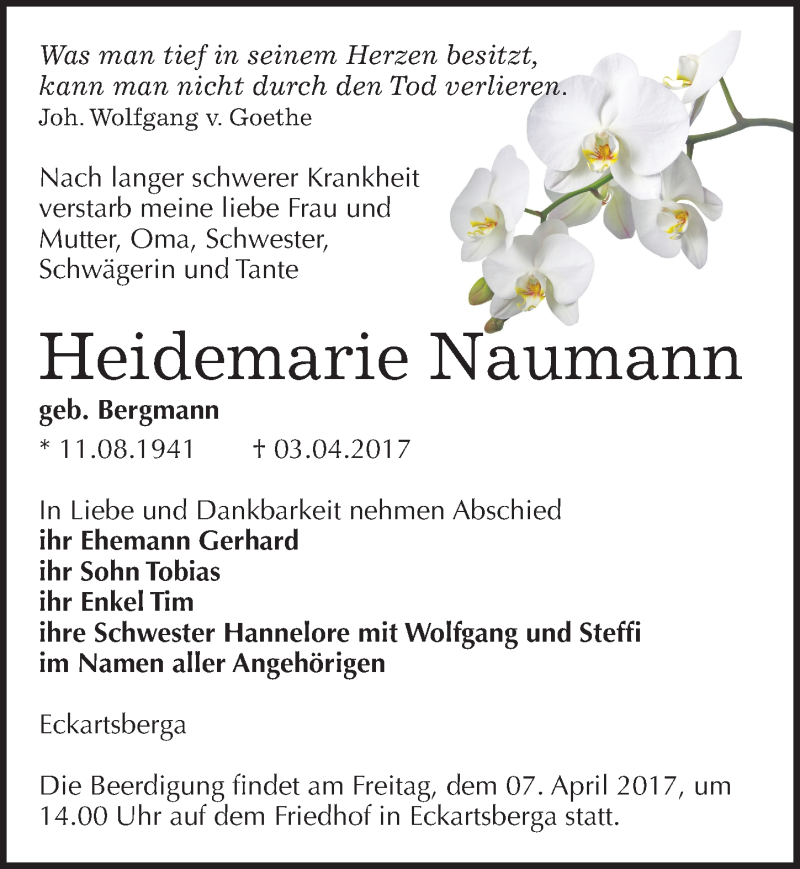 Was man tief in seinem Herzen besitzt, kann man nicht durch den Tod verlieren.
Joh. Wolfgang v. Goethe

Nach langer schwerer Krankheit verstarb meine liebe Frau und Mutter, Oma, Schwester, Schwägerin und Tante

Heidemarie Naumann

geb. Bergmann

* 11.08.1941 † 03.04.2017

In Liebe und Dankbarkeit nehmen Abschied
ihr Ehemann Gerhard
ihr Sohn Tobias
ihr Enkel Tim
ihre Schwester Hannelore mit Wolfgang und Steffi
im Namen aller Angehörigen

Eckartsberga

Die Beerdigung findet am Freitag, dem 07. April 2017, um 14.00 Uhr auf dem Friedhof in Eckartsberga statt.